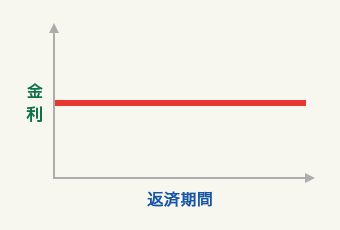 金利

返済期間